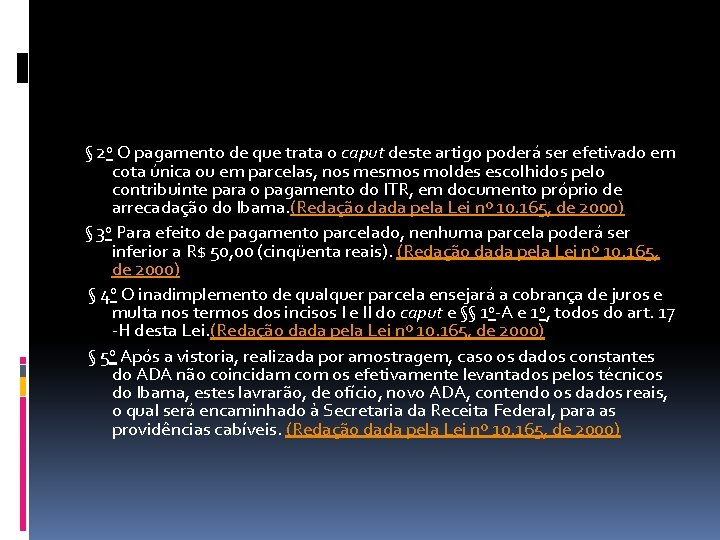 § 2º O pagamento de que trata o caput deste artigo poderá ser efetivado em cota única ou em parcelas, nos mesmos moldes escolhidos pelo contribuinte para o pagamento do ITR, em documento próprio de arrecadação do Ibama.(Redação dada pela Lei nº 10.165, de 2000)

§ 3º Para efeito de pagamento parcelado, nenhuma parcela poderá ser inferior a R$ 50,00 (cinqüenta reais). (Redação dada pela Lei nº 10.165, de 2000)

§ 4º O inadimplemento de qualquer parcela ensejará a cobrança de juros e multa nos termos dos incisos I e II do caput e §§ 1º-A e 1º, todos do art. 17 -H desta Lei.(Redação dada pela Lei nº 10.165, de 2000)

§ 5º Após a vistoria, realizada por amostragem, caso os dados constantes do ADA não coincidam com os efetivamente levantados pelos técnicos do Ibama, estes lavrarão, de ofício, novo ADA, contendo os dados reais, o qual será encaminhado à Secretaria da Receita Federal, para as providências cabíveis. (Redação dada pela Lei nº 10.165, de 2000)